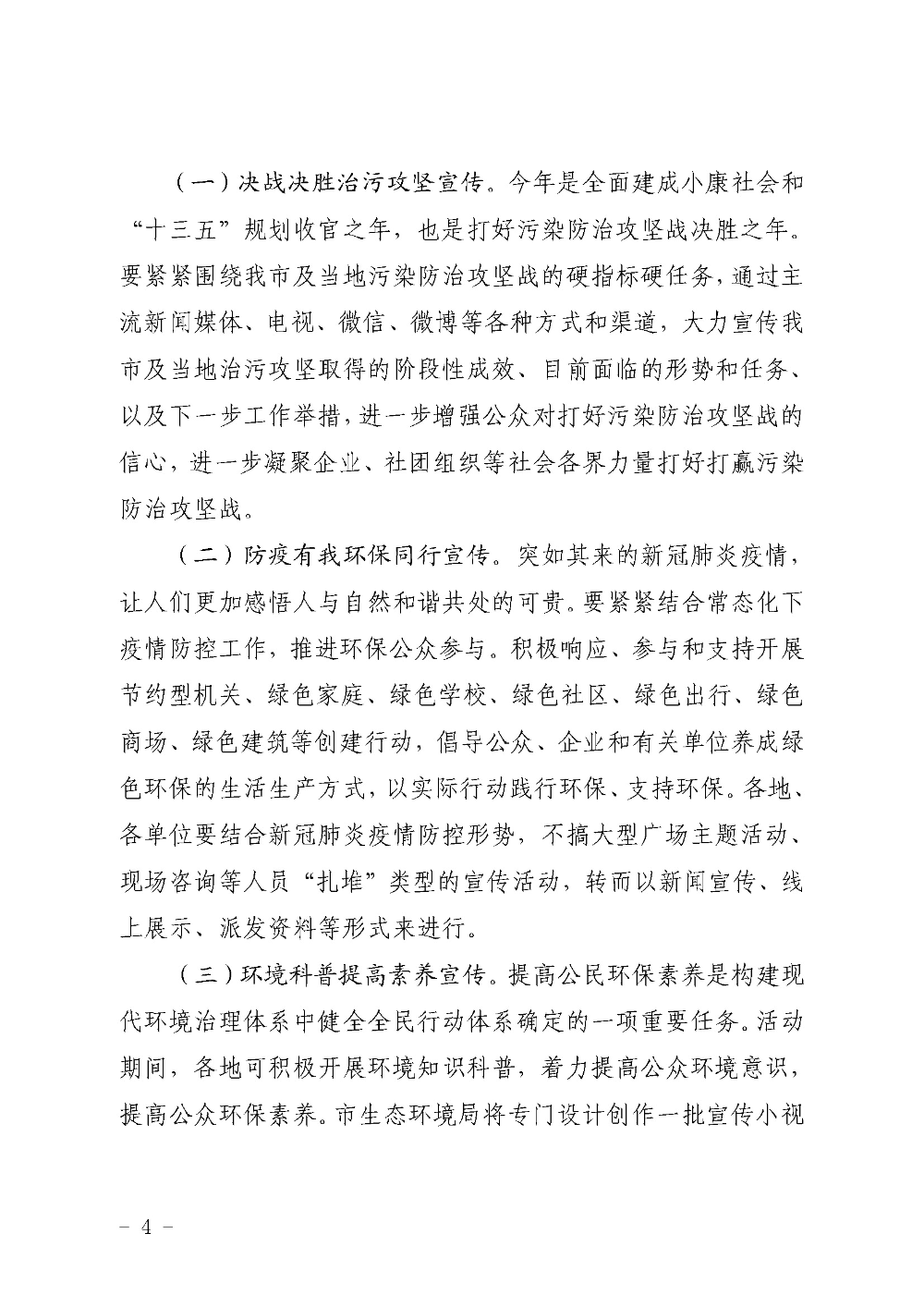 （一）决战决胜治污攻坚宣传。今年是全面建成小康社会和“十三五”规划收官之年，也是打好污染防治攻坚战决胜之年。要紧紧围绕我市及当地污染防治攻坚战的硬指标硬任务，通过主流新闻媒体、电视、微信、微博等各种方式和渠道，大力宣传我市及当地治污攻坚取得的阶段性成效、目前面临的形势和任务、以及下一步工作举措，进一步增强公众对打好污染防治攻坚战的信心，进一步凝聚企业、社团组织等社会各界力量打好打赢污染防治攻坚战。

（二）防疫有我环保同行宣传。突如其来的新冠肺炎疫情，让人们更加感悟人与自然和谐共处的可贵。要紧紧结合常态化下疫情防控工作，推进环保公众参与。积极响应、参与和支持开展节约型机关、绿色家庭、绿色学校、绿色社区、绿色出行、绿色商场、绿色建筑等创建行动，倡导公众、企业和有关单位养成绿色环保的生活生产方式，以实际行动践行环保、支持环保。各地、各单位要结合新冠肺炎疫情防控形势，不搞大型广场主题活动、现场咨询等人员“扎堆”类型的宣传活动，转而以新闻宣传、线上展示、派发资料等形式来进行。

（三）环境科普提高素养宣传。提高公民环保素养是构建现代环境治理体系中健全全民行动体系确定的一项重要任务。活动期间，各地可积极开展环境知识科普，着力提高公众环境意识，提高公众环保素养。市生态环境局将专门设计创作一批宣传小视

－ 4 －